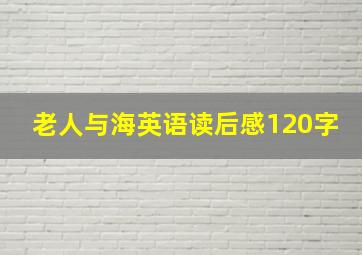 老人与海英语读后感120字